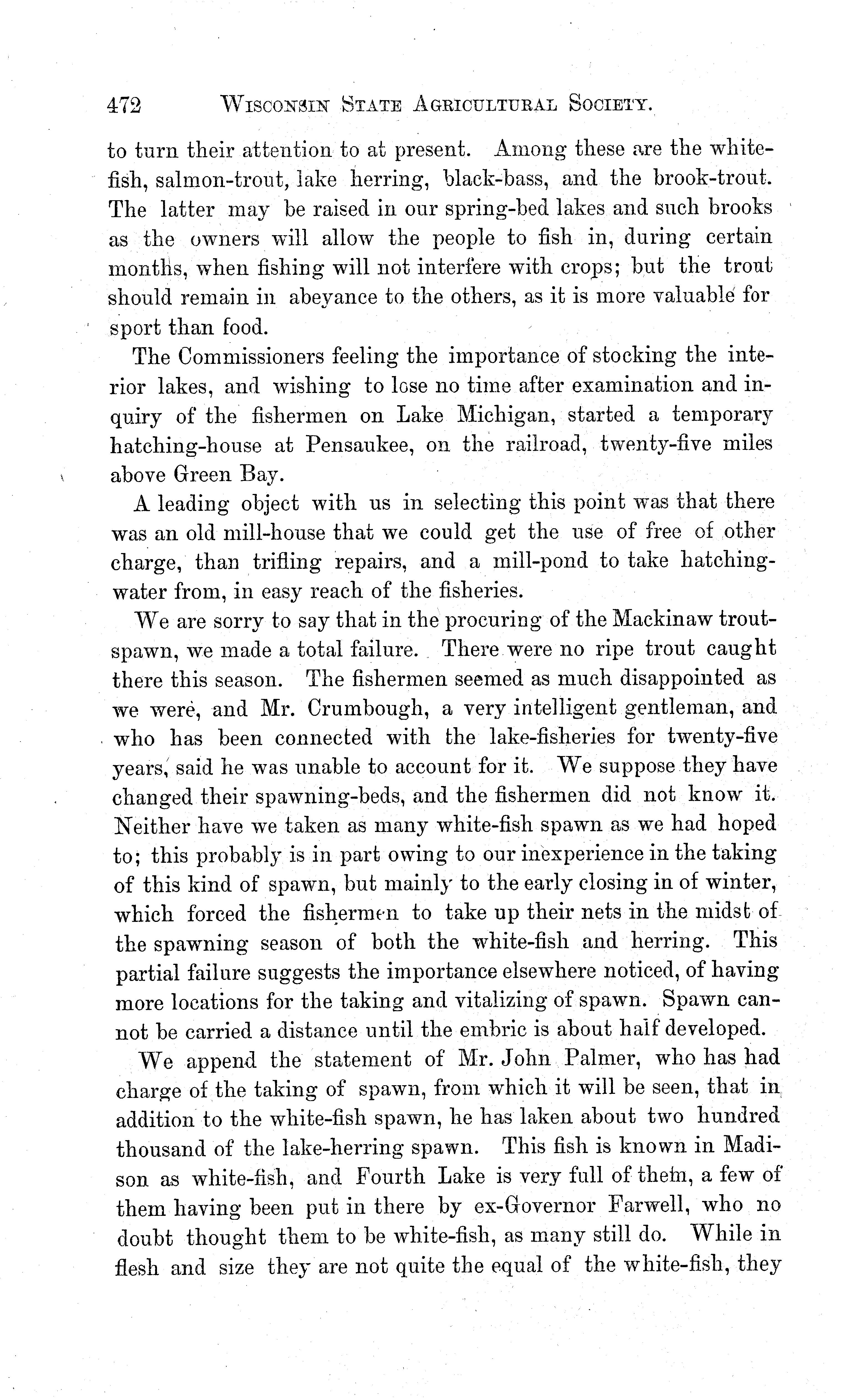 472 WISCONSIN STATE AGRICULTURAL SOCIETY.

to turn their attention to at present. Among these are the white-fish, salmon-trout, lake herring, black-bass, and the brook-trout. The latter may be raised in our spring-bed lakes and such brooks as the owners will allow the people to fish in, during certain months, when fishing will not interfere with crops; but the trout should remain in abeyance to the others, as it is more valuable for sport than food.

The Commissioners feeling the importance of stocking the interior lakes, and wishing to lose no time after examination and inquiry of the fishermen on Lake Michigan, started a temporary hatching-house at Pensaukee, on the railroad, twenty-five miles above Green Bay.

A leading object with us in selecting this point was that there was an old mill-house that we could get the use of free of other charge, than trifling repairs, and a mill-pond to take hatching-water from, in easy reach of the fisheries.

We are sorry to say that in the procuring of the Mackinaw trout-spawn, we made a total failure. There were no ripe trout caught there this season. The fishermen seemed as much disappointed as we were, and Mr. Crumbough, a very intelligent gentleman, and who has been connected with the lake-fisheries for twenty-five years, said he was unable to account for it. We suppose they have changed their spawning-beds, and the fishermen did not know it. Neither have we taken as many white-fish spawn as we had hoped to; this probably is in part owing to our inexperience in the taking of this kind of spawn, but mainly to the early closing in of winter, which forced the fishermen to take up their nets in the midst of the spawning season of both the white-fish and herring. This partial failure suggests the importance elsewhere noticed, of having more locations for the taking and vitalizing of spawn. Spawn cannot be carried a distance until the embric is about half developed.

We append the statement of Mr. John Palmer, who has had charge of the taking of spawn, from which it will be seen, that in addition to the white-fish spawn, he has laken about two hundred thousand of the lake-herring spawn. This fish is known in Madison as white-fish, and Fourth Lake is very full of them, a few of them having been put in there by ex-Governor Farwell, who no doubt thought them to be white-fish, as many still do. While in flesh and size they are not quite the equal of the white-fish, they